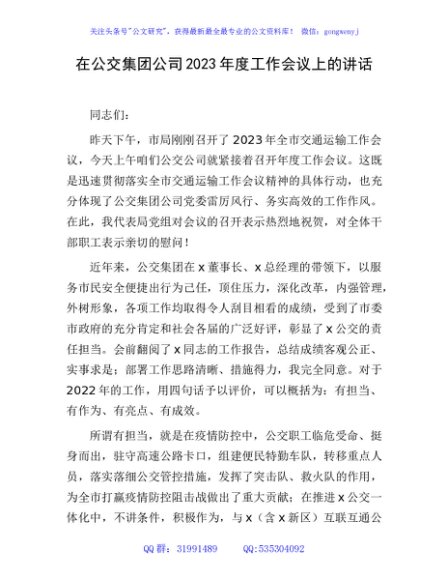 关注头条号"公文研究"，获得最新最全最专业的公文资料库！ 微信：gongwenyj

在公交集团公司2023年度工作会议上的讲话

同志们：

昨天下午，市局刚刚召开了2023年全市交通运输工作会议，今天上午咱们公交公司就紧接着召开年度工作会议。这既是迅速贯彻落实全市交通运输工作会议精神的具体行动，也充分体现了公交集团公司党委雷厉风行、务实高效的工作作风。在此，我代表局党组对会议的召开表示热烈地祝贺，对全体干部职工表示亲切的慰问！

近年来，公交集团在x董事长、x总经理的带领下，以服务市民安全便捷出行为己任，顶住压力，深化改革，内强管理，外树形象，各项工作均取得令人刮目相看的成绩，受到了市委市政府的充分肯定和社会各届的广泛好评，彰显了x公交的责任担当。会前翻阅了x同志的工作报告，总结成绩客观公正、实事求是；部署工作思路清晰、措施得力，我完全同意。对于2022年的工作，用四句话予以评价，可以概括为：有担当、有作为、有亮点、有成效。

所谓有担当，就是在疫情防控中，公交职工临危受命、挺身而出，驻守高速公路卡口，组建便民特勤车队，转移重点人员，落实落细公交管控措施，发挥了突击队、救火队的作用，为全市打赢疫情防控阻击战做出了重大贡献；在推进x公交一体化中，不讲条件，积极作为，与x（含x新区）互联互通公

QQ群：31991489　　QQ:535304092